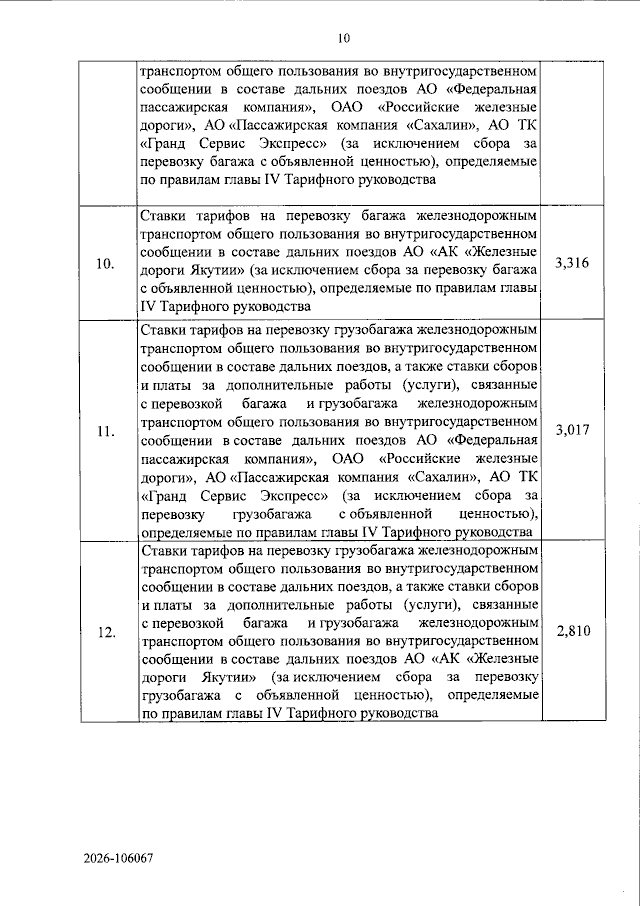 10

| | | |
|---|---|---|
| | транспортом общего пользования во внутригосударственном сообщении в составе дальних поездов АО «Федеральная пассажирская компания», ОАО «Российские железные дороги», АО «Пассажирская компания «Сахалин», АО ТК «Гранд Сервис Экспресс» (за исключением сбора за перевозку багажа с объявленной ценностью), определяемые по правилам главы IV Тарифного руководства | |
| 10. | Ставки тарифов на перевозку багажа железнодорожным транспортом общего пользования во внутригосударственном сообщении в составе дальних поездов АО «АК «Железные дороги Якутии» (за исключением сбора за перевозку багажа с объявленной ценностью), определяемые по правилам главы IV Тарифного руководства | 3,316 |
| 11. | Ставки тарифов на перевозку грузобагажа железнодорожным транспортом общего пользования во внутригосударственном сообщении в составе дальних поездов, а также ставки сборов и платы за дополнительные работы (услуги), связанные с перевозкой багажа и грузобагажа железнодорожным транспортом общего пользования во внутригосударственном сообщении в составе дальних поездов АО «Федеральная пассажирская компания», ОАО «Российские железные дороги», АО «Пассажирская компания «Сахалин», АО ТК «Гранд Сервис Экспресс» (за исключением сбора за перевозку грузобагажа с объявленной ценностью), определяемые по правилам главы IV Тарифного руководства | 3,017 |
| 12. | Ставки тарифов на перевозку грузобагажа железнодорожным транспортом общего пользования во внутригосударственном сообщении в составе дальних поездов, а также ставки сборов и платы за дополнительные работы (услуги), связанные с перевозкой багажа и грузобагажа железнодорожным транспортом общего пользования во внутригосударственном сообщении в составе дальних поездов АО «АК «Железные дороги Якутии» (за исключением сбора за перевозку грузобагажа с объявленной ценностью), определяемые по правилам главы IV Тарифного руководства | 2,810 |

2026-106067